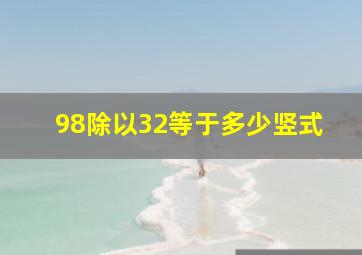 98除以32等于多少竖式